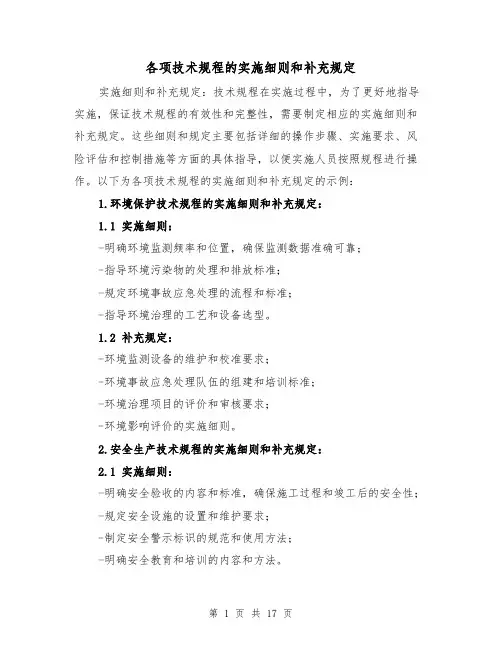 各项技术规程的实施细则和补充规定

实施细则和补充规定：技术规程在实施过程中，为了更好地指导实施，保证技术规程的有效性和完整性，需要制定相应的实施细则和补充规定。这些细则和规定主要包括详细的操作步骤、实施要求、风险评估和控制措施等方面的具体指导，以便实施人员按照规程进行操作。以下为各项技术规程的实施细则和补充规定的示例：

1.环境保护技术规程的实施细则和补充规定：

1.1 实施细则：

-明确环境监测频率和位置，确保监测数据准确可靠；

-指导环境污染物的处理和排放标准；

-规定环境事故应急处理的流程和标准；

-指导环境治理的工艺和设备选型。

1.2 补充规定：

-环境监测设备的维护和校准要求；

-环境事故应急处理队伍的组建和培训标准；

-环境治理项目的评价和审核要求；

-环境影响评价的实施细则。

2.安全生产技术规程的实施细则和补充规定：

2.1 实施细则：

-明确安全验收的内容和标准，确保施工过程和竣工后的安全性；

-规定安全设施的设置和维护要求；

-制定安全警示标识的规范和使用方法；

-明确安全教育和培训的内容和方法。

第 1 页 共 17 页